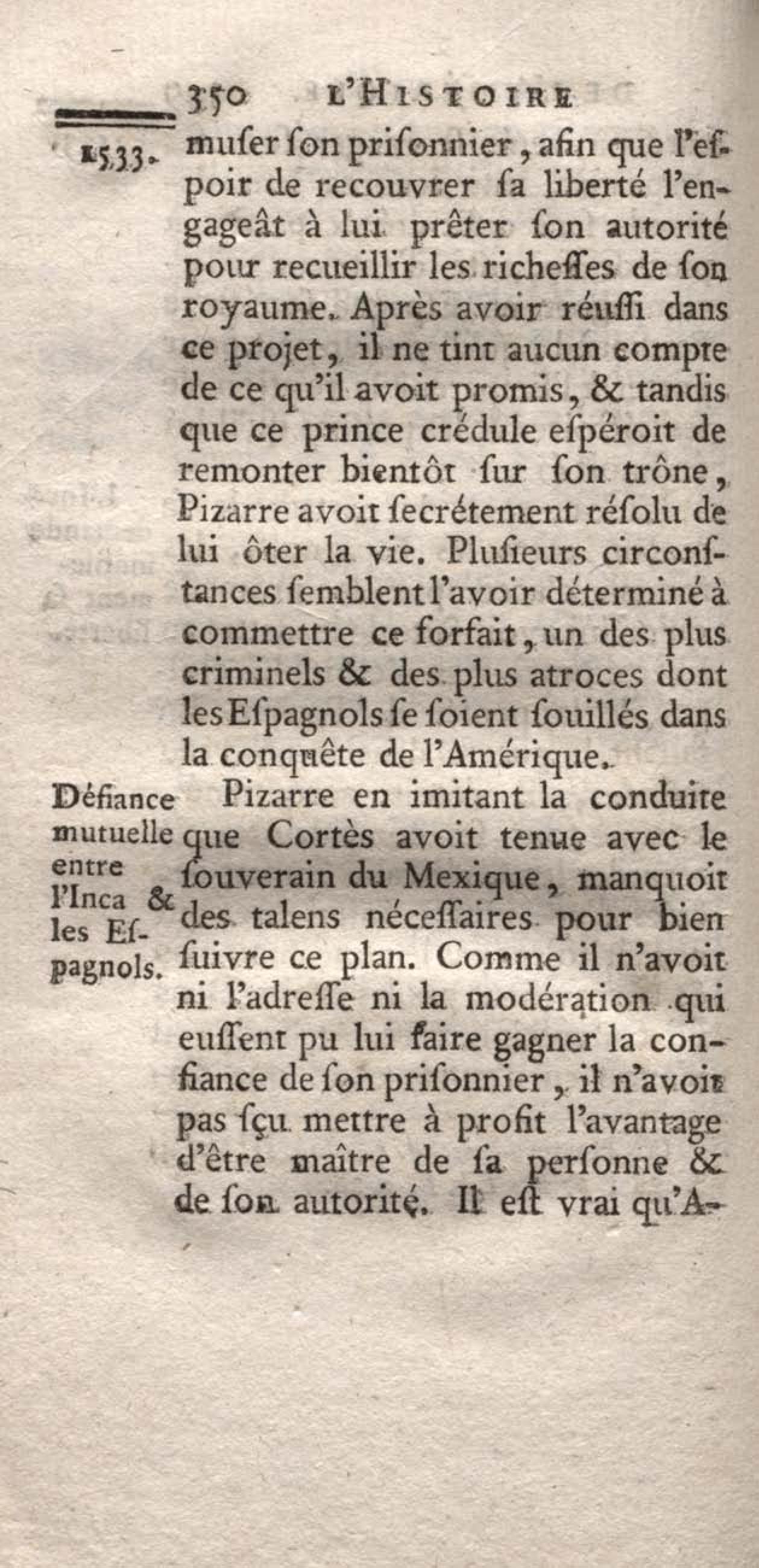 350 L'HISTOIRE

1533. muser son prisonnier, afin que l'espoir de recouvrer sa liberté l'engageât à lui prêter son autorité pour recueillir les richesses de son royaume. Après avoir réussi dans ce projet, il ne tint aucun compte de ce qu'il avoit promis, & tandis que ce prince crédule espéroit de remonter bientôt sur son trône, Pizarre avoit secrétement résolu de lui ôter la vie. Plusieurs circonstances semblent l'avoir déterminé à commettre ce forfait, un des plus criminels & des plus atroces dont les Espagnols se soient souillés dans la conquête de l'Amérique.

Défiance mutuelle entre l'Inca & les Espagnols.

Pizarre en imitant la conduite que Cortès avoit tenue avec le souverain du Mexique, manquoit des talens nécessaires pour bien suivre ce plan. Comme il n'avoit ni l'adresse ni la modération qui eussent pu lui faire gagner la confiance de son prisonnier, il n'avoit pas sçu mettre à profit l'avantage d'être maître de sa personne & de son autorité. Il est vrai qu'A-